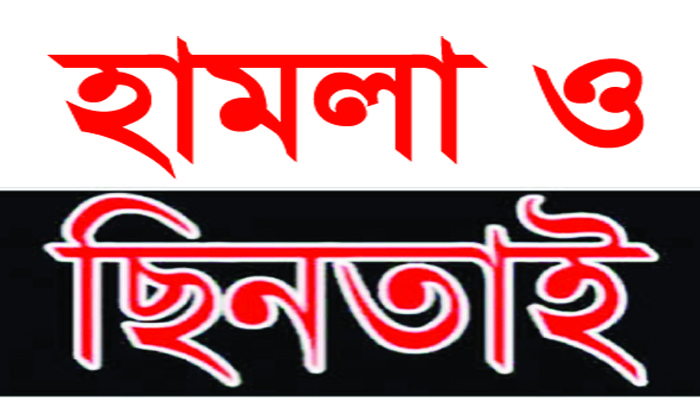 হামলা ও

ছিনতাই